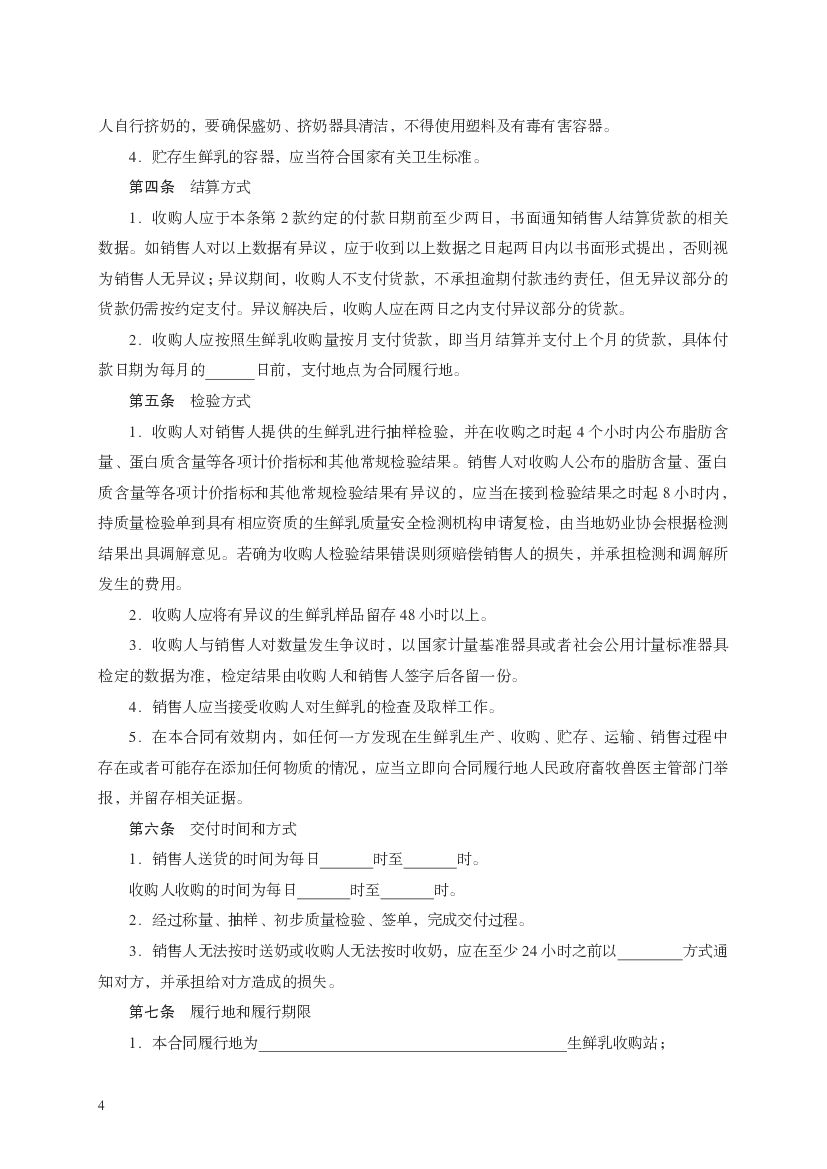 人自行挤奶的，要确保盛奶、挤奶器具清洁，不得使用塑料及有毒有害容器。

4．贮存生鲜乳的容器，应当符合国家有关卫生标准。

第四条　结算方式

1．收购人应于本条第 2 款约定的付款日期前至少两日，书面通知销售人结算货款的相关数据。如销售人对以上数据有异议，应于收到以上数据之日起两日内以书面形式提出，否则视为销售人无异议；异议期间，收购人不支付货款，不承担逾期付款违约责任，但无异议部分的货款仍需按约定支付。异议解决后，收购人应在两日之内支付异议部分的货款。

2．收购人应按照生鲜乳收购量按月支付货款，即当月结算并支付上个月的货款，具体付款日期为每月的______日前，支付地点为合同履行地。

第五条　检验方式

1．收购人对销售人提供的生鲜乳进行抽样检验，并在收购之时起 4 个小时内公布脂肪含量、蛋白质含量等各项计价指标和其他常规检验结果。销售人对收购人公布的脂肪含量、蛋白质含量等各项计价指标和其他常规检验结果有异议的，应当在接到检验结果之时起 8 小时内，持质量检验单到具有相应资质的生鲜乳质量安全检测机构申请复检，由当地奶业协会根据检测结果出具调解意见。若确为收购人检验结果错误则须赔偿销售人的损失，并承担检测和调解所发生的费用。

2．收购人应将有异议的生鲜乳样品留存 48 小时以上。

3．收购人与销售人对数量发生争议时，以国家计量基准器具或者社会公用计量标准器具检定的数据为准，检定结果由收购人和销售人签字后各留一份。

4．销售人应当接受收购人对生鲜乳的检查及取样工作。

5．在本合同有效期内，如任何一方发现在生鲜乳生产、收购、贮存、运输、销售过程中存在或者可能存在添加任何物质的情况，应当立即向合同履行地人民政府畜牧兽医主管部门举报，并留存相关证据。

第六条　交付时间和方式

1．销售人送货的时间为每日______时至______时。

收购人收购的时间为每日______时至______时。

2．经过称量、抽样、初步质量检验、签单，完成交付过程。

3．销售人无法按时送奶或收购人无法按时收奶，应在至少 24 小时之前以________方式通知对方，并承担给对方造成的损失。

第七条　履行地和履行期限

1．本合同履行地为______________________________________生鲜乳收购站；

4